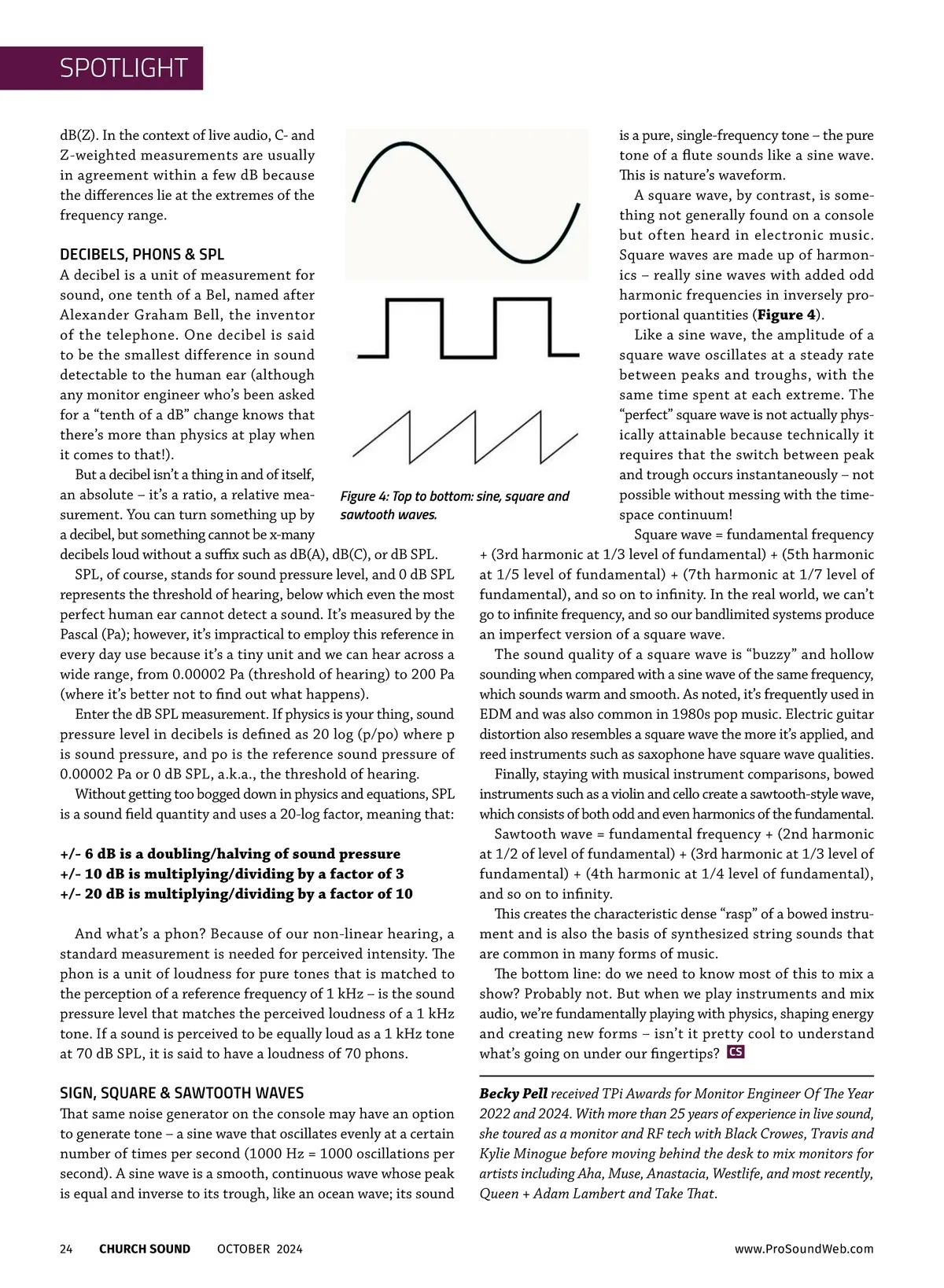 SPOTLIGHT

dB(Z). In the context of live audio, C- and Z-weighted measurements are usually in agreement within a few dB because the differences lie at the extremes of the frequency range.

DECIBELS, PHONS & SPL
A decibel is a unit of measurement for sound, one tenth of a Bel, named after Alexander Graham Bell, the inventor of the telephone. One decibel is said to be the smallest difference in sound detectable to the human ear (although any monitor engineer who's been asked for a "tenth of a dB" change knows that there's more than physics at play when it comes to that!).

But a decibel isn't a thing in and of itself, an absolute – it's a ratio, a relative measurement. You can turn something up by a decibel, but something cannot be x-many decibels loud without a suffix such as dB(A), dB(C), or dB SPL.

SPL, of course, stands for sound pressure level, and 0 dB SPL represents the threshold of hearing, below which even the most perfect human ear cannot detect a sound. It's measured by the Pascal (Pa); however, it's impractical to employ this reference in every day use because it's a tiny unit and we can hear across a wide range, from 0.00002 Pa (threshold of hearing) to 200 Pa (where it's better not to find out what happens).

Enter the dB SPL measurement. If physics is your thing, sound pressure level in decibels is defined as 20 log (p/po) where p is sound pressure, and po is the reference sound pressure of 0.00002 Pa or 0 dB SPL, a.k.a., the threshold of hearing.

Without getting too bogged down in physics and equations, SPL is a sound field quantity and uses a 20-log factor, meaning that:

+/- 6 dB is a doubling/halving of sound pressure
+/- 10 dB is multiplying/dividing by a factor of 3
+/- 20 dB is multiplying/dividing by a factor of 10

And what's a phon? Because of our non-linear hearing, a standard measurement is needed for perceived intensity. The phon is a unit of loudness for pure tones that is matched to the perception of a reference frequency of 1 kHz – is the sound pressure level that matches the perceived loudness of a 1 kHz tone. If a sound is perceived to be equally loud as a 1 kHz tone at 70 dB SPL, it is said to have a loudness of 70 phons.

SIGN, SQUARE & SAWTOOTH WAVES
That same noise generator on the console may have an option to generate tone – a sine wave that oscillates evenly at a certain number of times per second (1000 Hz = 1000 oscillations per second). A sine wave is a smooth, continuous wave whose peak is equal and inverse to its trough, like an ocean wave; its sound

Figure 4: Top to bottom: sine, square and sawtooth waves.

is a pure, single-frequency tone – the pure tone of a flute sounds like a sine wave. This is nature's waveform.

A square wave, by contrast, is something not generally found on a console but often heard in electronic music. Square waves are made up of harmonics – really sine waves with added odd harmonic frequencies in inversely proportional quantities (Figure 4).

Like a sine wave, the amplitude of a square wave oscillates at a steady rate between peaks and troughs, with the same time spent at each extreme. The "perfect" square wave is not actually physically attainable because technically it requires that the switch between peak and trough occurs instantaneously – not possible without messing with the time-space continuum!

Square wave = fundamental frequency + (3rd harmonic at 1/3 level of fundamental) + (5th harmonic at 1/5 level of fundamental) + (7th harmonic at 1/7 level of fundamental), and so on to infinity. In the real world, we can't go to infinite frequency, and so our bandlimited systems produce an imperfect version of a square wave.

The sound quality of a square wave is "buzzy" and hollow sounding when compared with a sine wave of the same frequency, which sounds warm and smooth. As noted, it's frequently used in EDM and was also common in 1980s pop music. Electric guitar distortion also resembles a square wave the more it's applied, and reed instruments such as saxophone have square wave qualities.

Finally, staying with musical instrument comparisons, bowed instruments such as a violin and cello create a sawtooth-style wave, which consists of both odd and even harmonics of the fundamental.

Sawtooth wave = fundamental frequency + (2nd harmonic at 1/2 of level of fundamental) + (3rd harmonic at 1/3 level of fundamental) + (4th harmonic at 1/4 level of fundamental), and so on to infinity.

This creates the characteristic dense "rasp" of a bowed instrument and is also the basis of synthesized string sounds that are common in many forms of music.

The bottom line: do we need to know most of this to mix a show? Probably not. But when we play instruments and mix audio, we're fundamentally playing with physics, shaping energy and creating new forms – isn't it pretty cool to understand what's going on under our fingertips? CS

Becky Pell received TPi Awards for Monitor Engineer Of The Year 2022 and 2024. With more than 25 years of experience in live sound, she toured as a monitor and RF tech with Black Crowes, Travis and Kylie Minogue before moving behind the desk to mix monitors for artists including Aha, Muse, Anastacia, Westlife, and most recently, Queen + Adam Lambert and Take That.

24 CHURCH SOUND OCTOBER 2024 www.ProSoundWeb.com